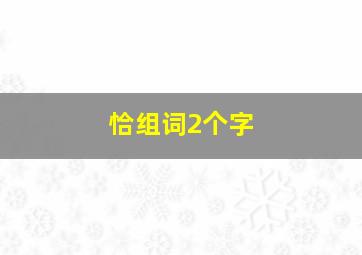 恰组词2个字